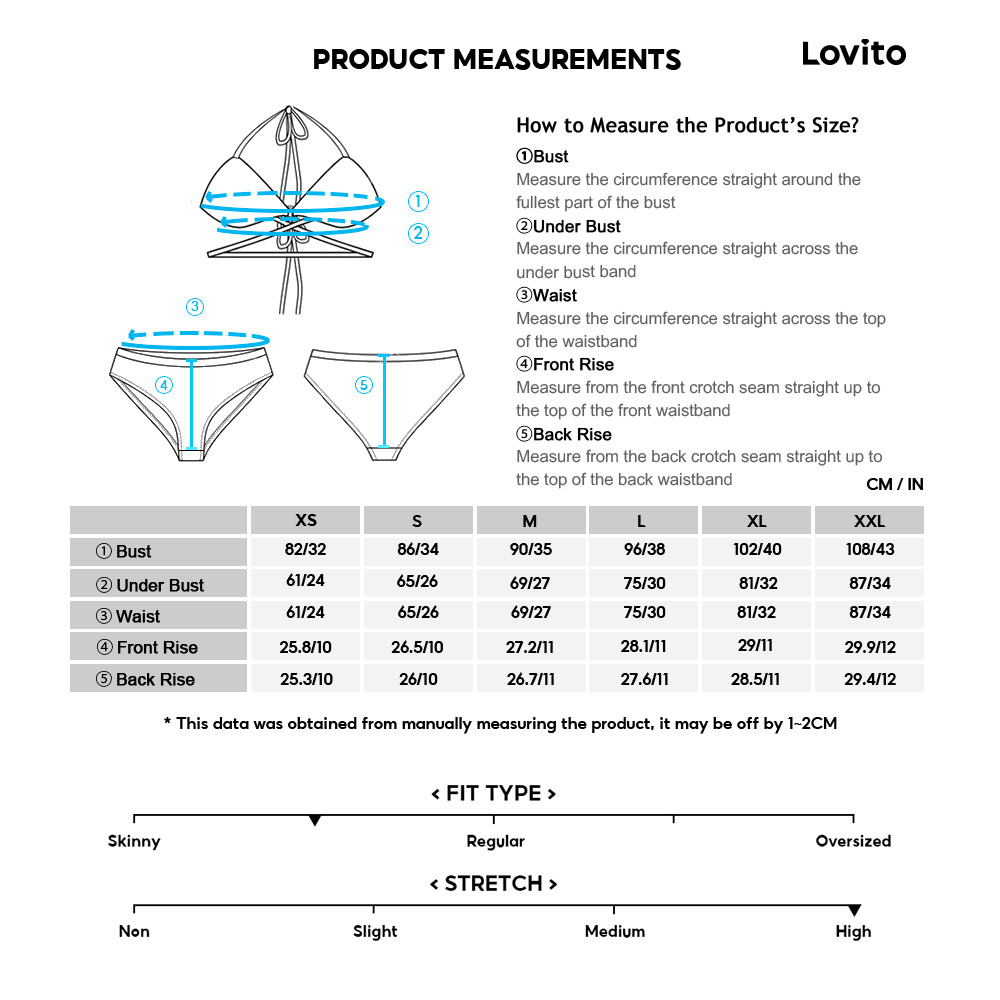 PRODUCT MEASUREMENTS

Lovito

①
②
③
④
⑤

How to Measure the Product's Size?

①Bust
Measure the circumference straight around the fullest part of the bust

②Under Bust
Measure the circumference straight across the under bust band

③Waist
Measure the circumference straight across the top of the waistband

④Front Rise
Measure from the front crotch seam straight up to the top of the front waistband

⑤Back Rise
Measure from the back crotch seam straight up to the top of the back waistband

CM / IN

| | XS | S | M | L | XL | XXL |
|---|---|---|---|---|---|---|
| ① Bust | 82/32 | 86/34 | 90/35 | 96/38 | 102/40 | 108/43 |
| ② Under Bust | 61/24 | 65/26 | 69/27 | 75/30 | 81/32 | 87/34 |
| ③ Waist | 61/24 | 65/26 | 69/27 | 75/30 | 81/32 | 87/34 |
| ④ Front Rise | 25.8/10 | 26.5/10 | 27.2/11 | 28.1/11 | 29/11 | 29.9/12 |
| ⑤ Back Rise | 25.3/10 | 26/10 | 26.7/11 | 27.6/11 | 28.5/11 | 29.4/12 |

* This data was obtained from manually measuring the product, it may be off by 1~2CM

< FIT TYPE >

Skinny
Regular
Oversized

< STRETCH >

Non
Slight
Medium
High